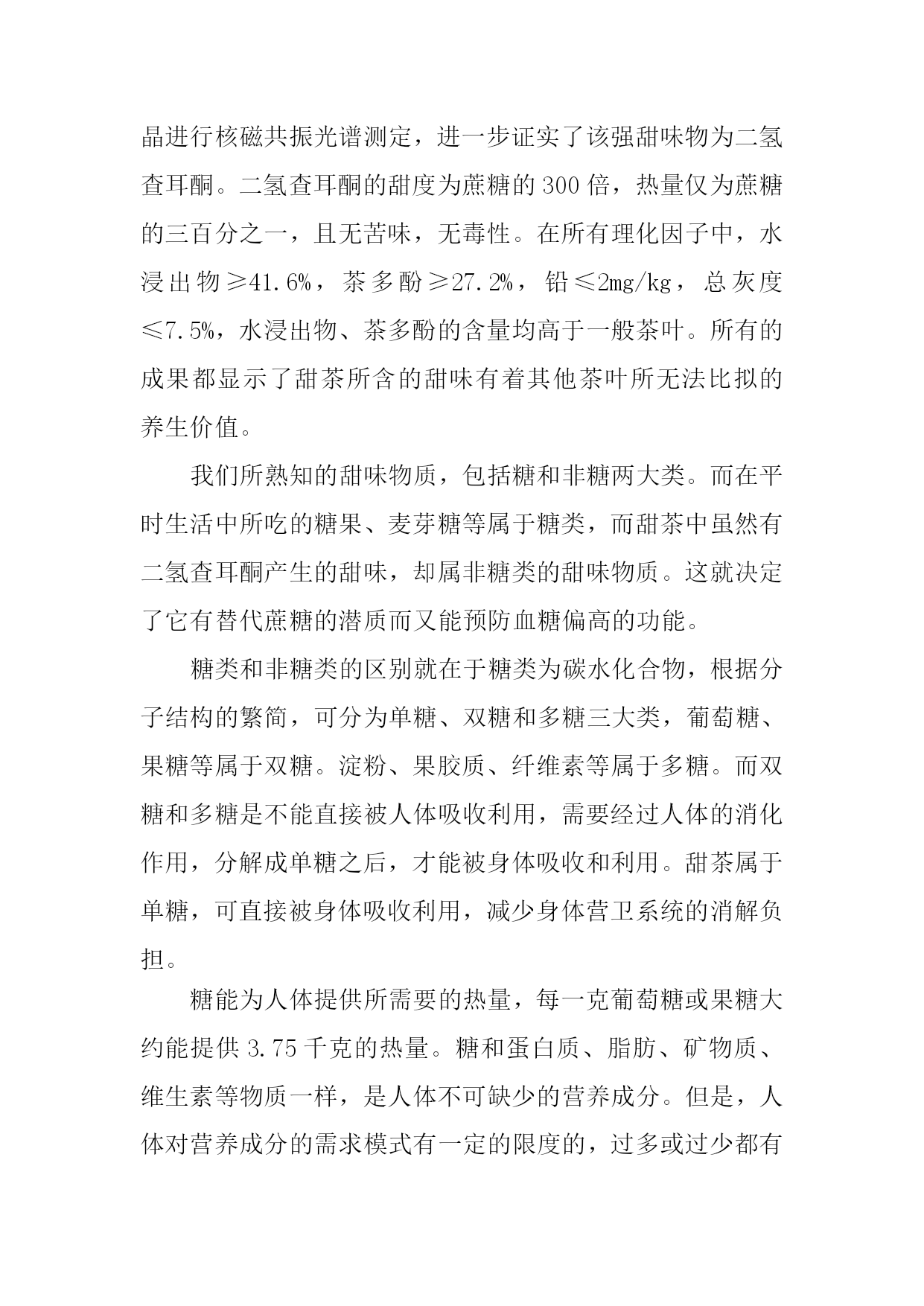 晶进行核磁共振光谱测定，进一步证实了该强甜味物为二氢查耳酮。二氢查耳酮的甜度为蔗糖的300倍，热量仅为蔗糖的三百分之一，且无苦味，无毒性。在所有理化因子中，水浸出物≥41.6%，茶多酚≥27.2%，铅≤2mg/kg，总灰度≤7.5%，水浸出物、茶多酚的含量均高于一般茶叶。所有的成果都显示了甜茶所含的甜味有着其他茶叶所无法比拟的养生价值。

我们所熟知的甜味物质，包括糖和非糖两大类。而在平时生活中所吃的糖果、麦芽糖等属于糖类，而甜茶中虽然有二氢查耳酮产生的甜味，却属非糖类的甜味物质。这就决定了它有替代蔗糖的潜质而又能预防血糖偏高的功能。

糖类和非糖类的区别就在于糖类为碳水化合物，根据分子结构的繁简，可分为单糖、双糖和多糖三大类，葡萄糖、果糖等属于双糖。淀粉、果胶质、纤维素等属于多糖。而双糖和多糖是不能直接被人体吸收利用，需要经过人体的消化作用，分解成单糖之后，才能被身体吸收和利用。甜茶属于单糖，可直接被身体吸收利用，减少身体营卫系统的消解负担。

糖能为人体提供所需要的热量，每一克葡萄糖或果糖大约能提供3.75千克的热量。糖和蛋白质、脂肪、矿物质、维生素等物质一样，是人体不可缺少的营养成分。但是，人体对营养成分的需求模式有一定的限度的，过多或过少都有